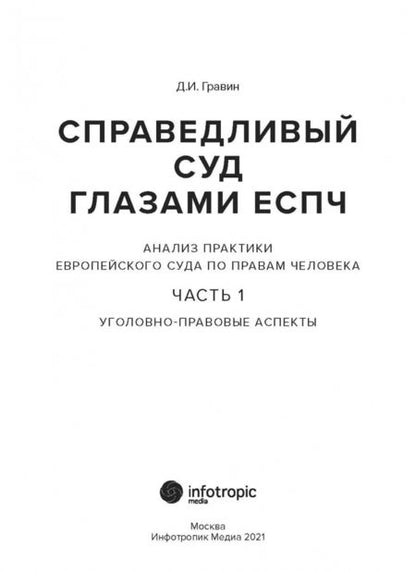 Д.И. Гравин

СПРАВЕДЛИВЫЙ
СУД
ГЛАЗАМИ ЕСПЧ

АНАЛИЗ ПРАКТИКИ
ЕВРОПЕЙСКОГО СУДА ПО ПРАВАМ ЧЕЛОВЕКА

ЧАСТЬ 1

УГОЛОВНО-ПРАВОВЫЕ АСПЕКТЫ

infotropic
media

Москва
Инфотропик Медиа 2021